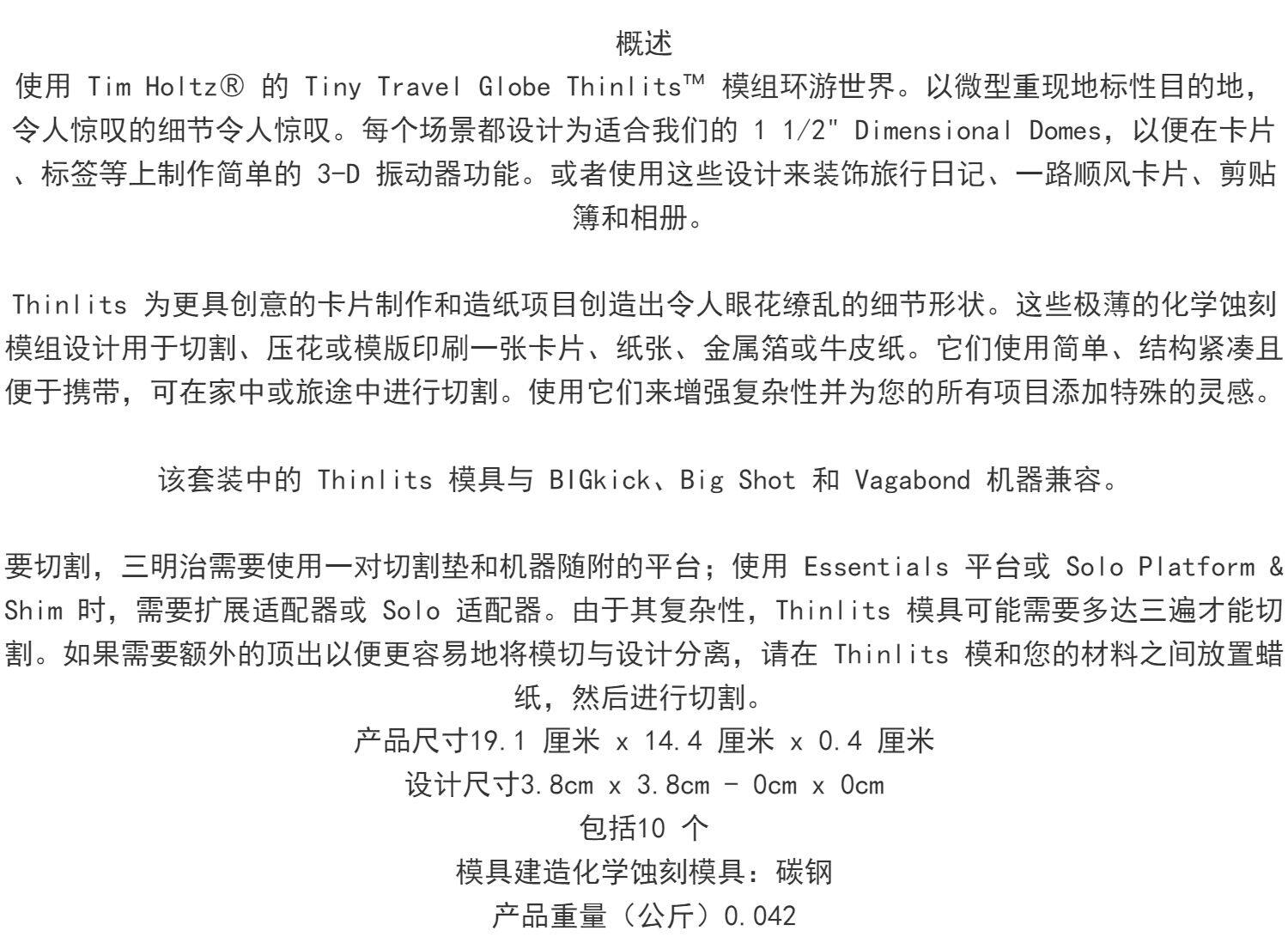 概述

使用 Tim Holtz® 的 Tiny Travel Globe Thinlits™ 模组环游世界。以微型重现地标性目的地，令人惊叹的细节令人惊叹。每个场景都设计为适合我们的 1 1/2" Dimensional Domes，以便在卡片、标签等上制作简单的 3-D 振动器功能。或者使用这些设计来装饰旅行日记、一路顺风卡片、剪贴簿和相册。

Thinlits 为更具创意的卡片制作和造纸项目创造出令人眼花缭乱的细节形状。这些极薄的化学蚀刻模组设计用于切割、压花或模版印刷一张卡片、纸张、金属箔或牛皮纸。它们使用简单、结构紧凑且便于携带，可在家中或旅途中进行切割。使用它们来增强复杂性并为您的所有项目添加特殊的灵感。

该套装中的 Thinlits 模具与 BIGkick、Big Shot 和 Vagabond 机器兼容。

要切割，三明治需要使用一对切割垫和机器随附的平台；使用 Essentials 平台或 Solo Platform & Shim 时，需要扩展适配器或 Solo 适配器。由于其复杂性，Thinlits 模具可能需要多达三遍才能切割。如果需要额外的顶出以便更容易地将模切与设计分离，请在 Thinlits 模和您的材料之间放置蜡纸，然后进行切割。

产品尺寸19.1 厘米 x 14.4 厘米 x 0.4 厘米

设计尺寸3.8cm x 3.8cm - 0cm x 0cm

包括10 个

模具建造化学蚀刻模具：碳钢

产品重量（公斤）0.042